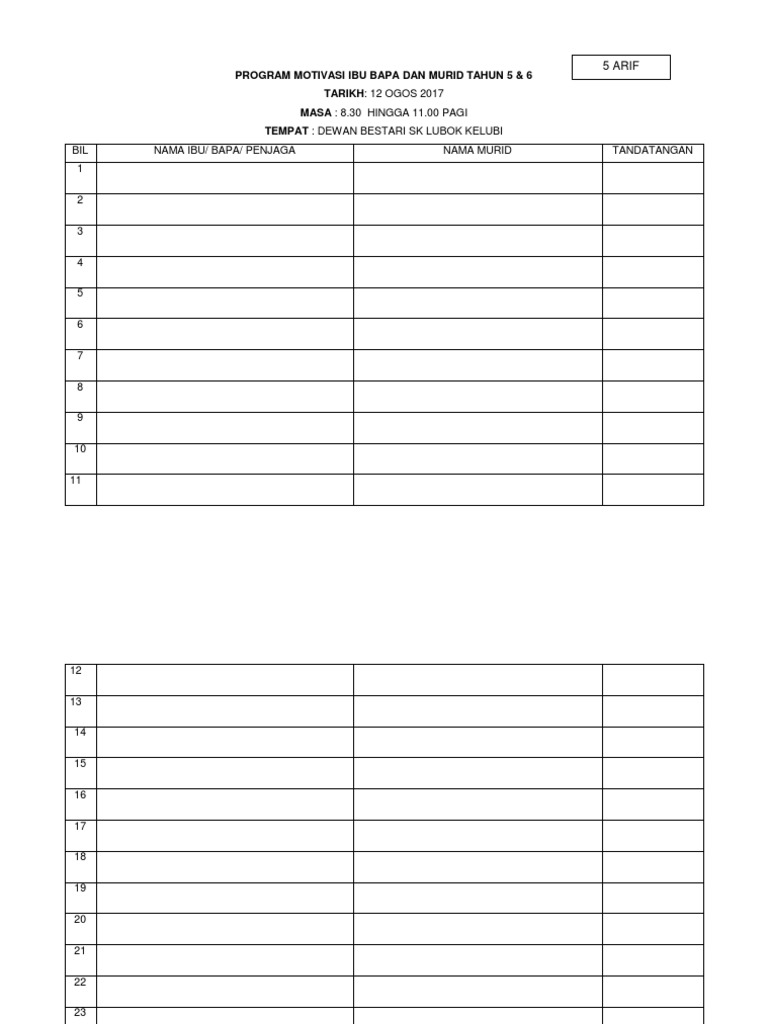 5 ARIF

PROGRAM MOTIVASI IBU BAPA DAN MURID TAHUN 5 & 6

TARIKH: 12 OGOS 2017

MASA : 8.30 HINGGA 11.00 PAGI

TEMPAT : DEWAN BESTARI SK LUBOK KELUBI

| BIL | NAMA IBU/ BAPA/ PENJAGA | NAMA MURID | TANDATANGAN |
|---|---|---|---|
| 1 | | | |
| 2 | | | |
| 3 | | | |
| 4 | | | |
| 5 | | | |
| 6 | | | |
| 7 | | | |
| 8 | | | |
| 9 | | | |
| 10 | | | |
| 11 | | | |

| | | | |
|---|---|---|---|
| 12 | | | |
| 13 | | | |
| 14 | | | |
| 15 | | | |
| 16 | | | |
| 17 | | | |
| 18 | | | |
| 19 | | | |
| 20 | | | |
| 21 | | | |
| 22 | | | |
| 23 | | | |